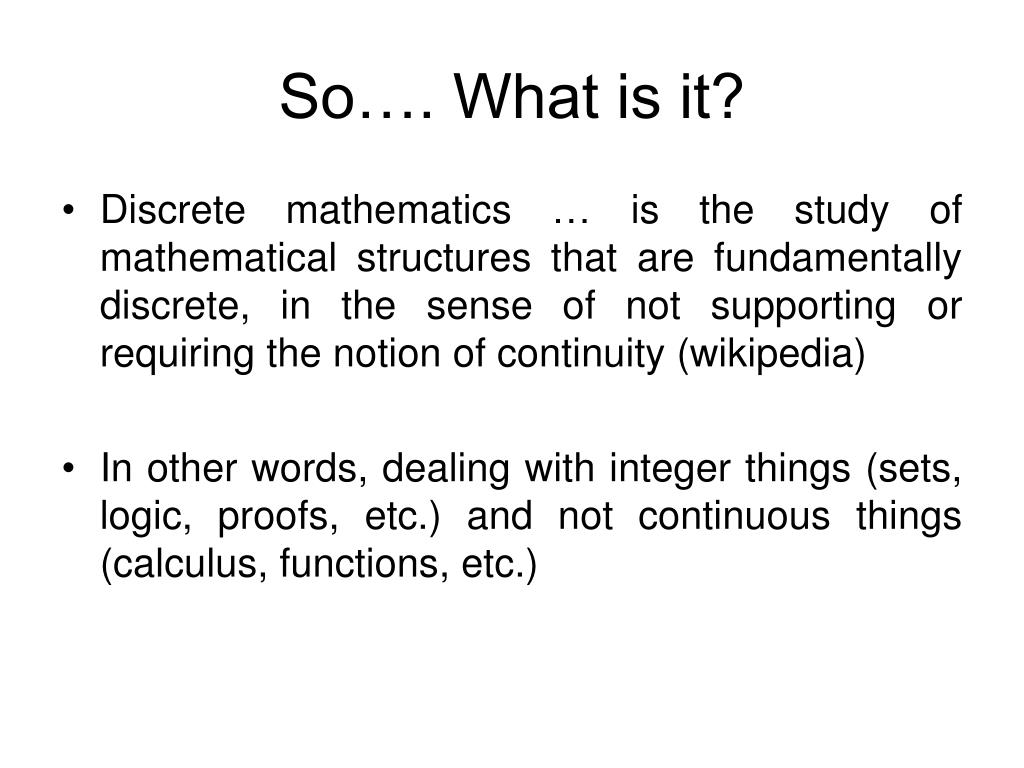 So…. What is it?

• Discrete mathematics … is the study of mathematical structures that are fundamentally discrete, in the sense of not supporting or requiring the notion of continuity (wikipedia)

• In other words, dealing with integer things (sets, logic, proofs, etc.) and not continuous things (calculus, functions, etc.)